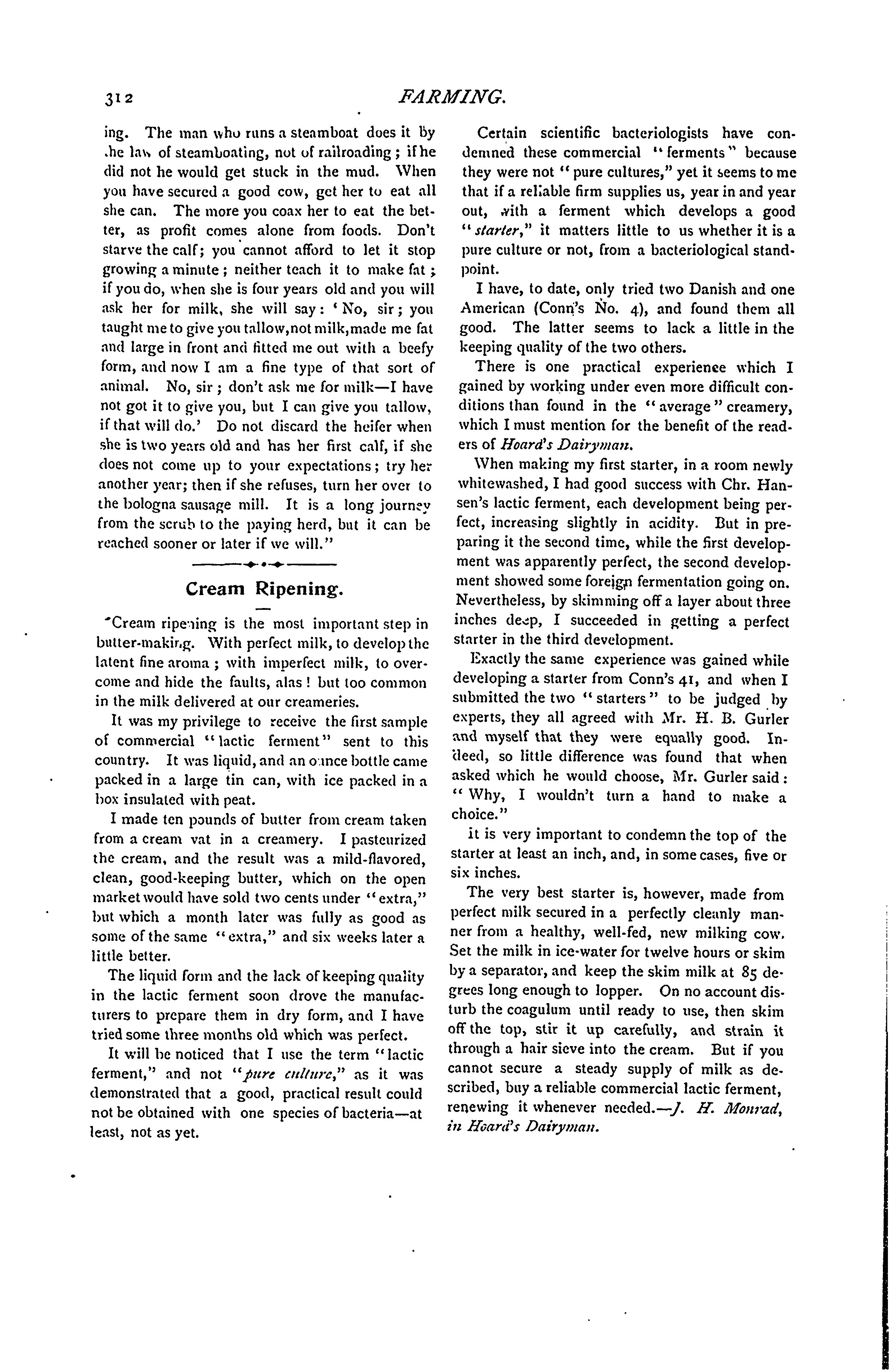 312 FARMING.

ing. The man who runs a steamboat does it by the law of steamboating, not of railroading; if he did not he would get stuck in the mud. When you have secured a good cow, get her to eat all she can. The more you coax her to eat the better, as profit comes alone from foods. Don't starve the calf; you cannot afford to let it stop growing a minute; neither teach it to make fat; if you do, when she is four years old and you will ask her for milk, she will say: 'No, sir; you taught me to give you tallow, not milk, made me fat and large in front and fitted me out with a beefy form, and now I am a fine type of that sort of animal. No, sir; don't ask me for milk—I have not got it to give you, but I can give you tallow, if that will do.' Do not discard the heifer when she is two years old and has her first calf, if she does not come up to your expectations; try her another year; then if she refuses, turn her over to the bologna sausage mill. It is a long journey from the scrub to the paying herd, but it can be reached sooner or later if we will."

Cream Ripening.

Cream ripening is the most important step in butter-making. With perfect milk, to develop the latent fine aroma; with imperfect milk, to overcome and hide the faults, alas! but too common in the milk delivered at our creameries.

It was my privilege to receive the first sample of commercial "lactic ferment" sent to this country. It was liquid, and an ounce bottle came packed in a large tin can, with ice packed in a box insulated with peat.

I made ten pounds of butter from cream taken from a cream vat in a creamery. I pasteurized the cream, and the result was a mild-flavored, clean, good-keeping butter, which on the open market would have sold two cents under "extra," but which a month later was fully as good as some of the same "extra," and six weeks later a little better.

The liquid form and the lack of keeping quality in the lactic ferment soon drove the manufacturers to prepare them in dry form, and I have tried some three months old which was perfect.

It will be noticed that I use the term "lactic ferment," and not "pure culture," as it was demonstrated that a good, practical result could not be obtained with one species of bacteria—at least, not as yet.

Certain scientific bacteriologists have condemned these commercial "ferments" because they were not "pure cultures," yet it seems to me that if a reliable firm supplies us, year in and year out, with a ferment which develops a good "starter," it matters little to us whether it is a pure culture or not, from a bacteriological standpoint.

I have, to date, only tried two Danish and one American (Conn's No. 4), and found them all good. The latter seems to lack a little in the keeping quality of the two others.

There is one practical experience which I gained by working under even more difficult conditions than found in the "average" creamery, which I must mention for the benefit of the readers of Hoard's Dairyman.

When making my first starter, in a room newly whitewashed, I had good success with Chr. Hansen's lactic ferment, each development being perfect, increasing slightly in acidity. But in preparing it the second time, while the first development was apparently perfect, the second development showed some foreign fermentation going on. Nevertheless, by skimming off a layer about three inches deep, I succeeded in getting a perfect starter in the third development.

Exactly the same experience was gained while developing a starter from Conn's 41, and when I submitted the two "starters" to be judged by experts, they all agreed with Mr. H. B. Gurler and myself that they were equally good. Indeed, so little difference was found that when asked which he would choose, Mr. Gurler said: "Why, I wouldn't turn a hand to make a choice."

it is very important to condemn the top of the starter at least an inch, and, in some cases, five or six inches.

The very best starter is, however, made from perfect milk secured in a perfectly cleanly manner from a healthy, well-fed, new milking cow. Set the milk in ice-water for twelve hours or skim by a separator, and keep the skim milk at 85 degrees long enough to lopper. On no account disturb the coagulum until ready to use, then skim off the top, stir it up carefully, and strain it through a hair sieve into the cream. But if you cannot secure a steady supply of milk as described, buy a reliable commercial lactic ferment, renewing it whenever needed.—J. H. Monrad, in Hoard's Dairyman.